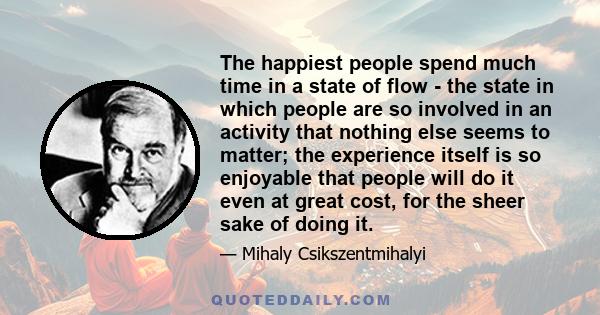 The happiest people spend much time in a state of flow - the state in which people are so involved in an activity that nothing else seems to matter; the experience itself is so enjoyable that people will do it even at great cost, for the sheer sake of doing it.

— Mihaly Csikszentmihalyi

QUOTEDDAILY.COM